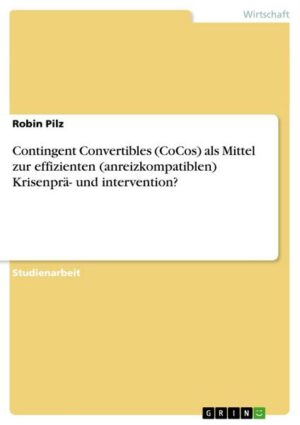 Wirtschaft

Robin Pilz

Contingent Convertibles (CoCos) als Mittel zur effizienten (anreizkompatiblen) Krisenprä- und intervention?

Studienarbeit

GRIN